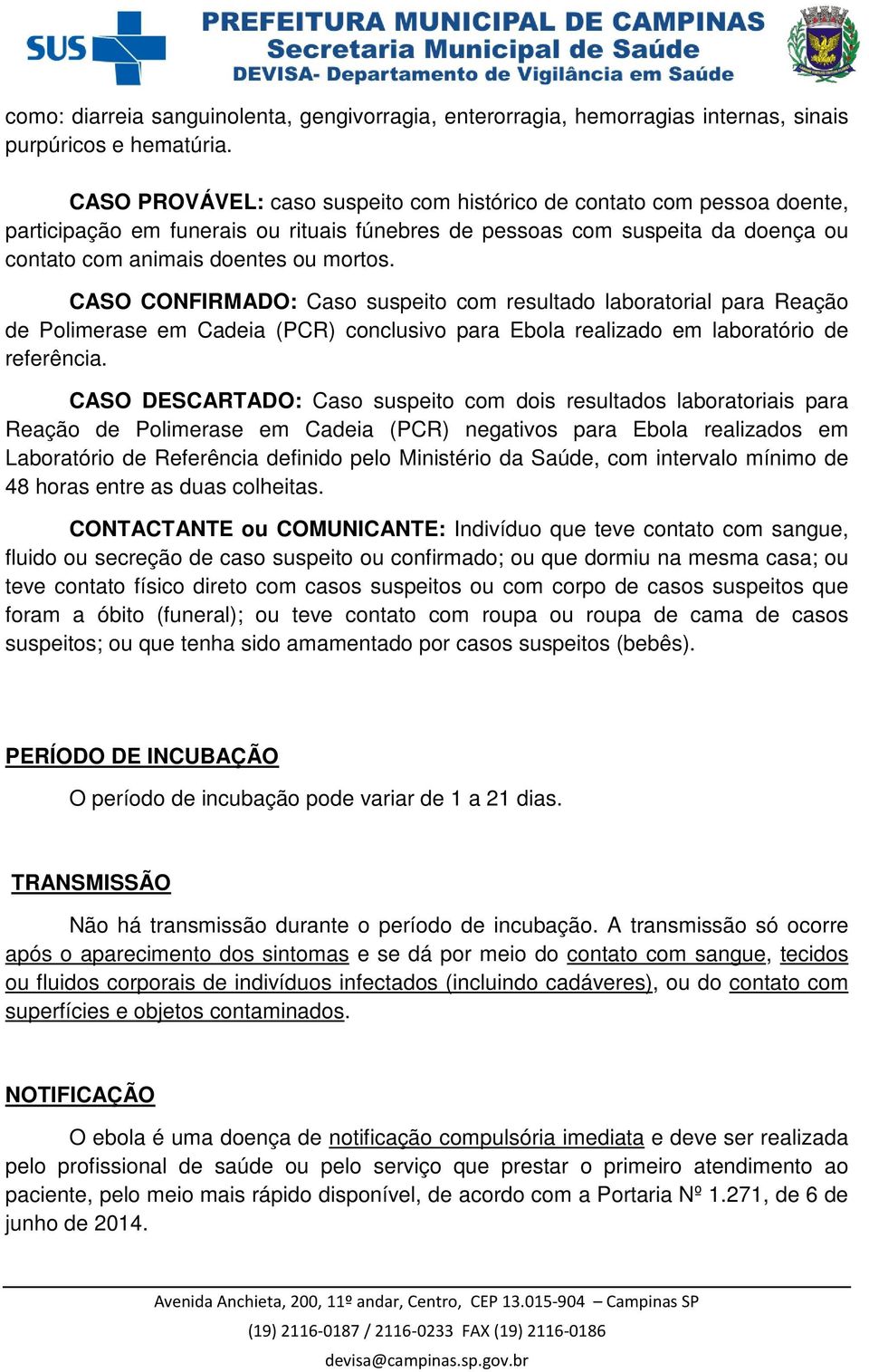 SUS

PREFEITURA MUNICIPAL DE CAMPINAS
Secretaria Municipal de Saúde
DEVISA- Departamento de Vigilância em Saúde

como: diarreia sanguinolenta, gengivorragia, enterorragia, hemorragias internas, sinais purpúricos e hematúria.

CASO PROVÁVEL: caso suspeito com histórico de contato com pessoa doente, participação em funerais ou rituais fúnebres de pessoas com suspeita da doença ou contato com animais doentes ou mortos.

CASO CONFIRMADO: Caso suspeito com resultado laboratorial para Reação de Polimerase em Cadeia (PCR) conclusivo para Ebola realizado em laboratório de referência.

CASO DESCARTADO: Caso suspeito com dois resultados laboratoriais para Reação de Polimerase em Cadeia (PCR) negativos para Ebola realizados em Laboratório de Referência definido pelo Ministério da Saúde, com intervalo mínimo de 48 horas entre as duas colheitas.

CONTACTANTE ou COMUNICANTE: Indivíduo que teve contato com sangue, fluido ou secreção de caso suspeito ou confirmado; ou que dormiu na mesma casa; ou teve contato físico direto com casos suspeitos ou com corpo de casos suspeitos que foram a óbito (funeral); ou teve contato com roupa ou roupa de cama de casos suspeitos; ou que tenha sido amamentado por casos suspeitos (bebês).

PERÍODO DE INCUBAÇÃO

O período de incubação pode variar de 1 a 21 dias.

TRANSMISSÃO

Não há transmissão durante o período de incubação. A transmissão só ocorre após o aparecimento dos sintomas e se dá por meio do contato com sangue, tecidos ou fluidos corporais de indivíduos infectados (incluindo cadáveres), ou do contato com superfícies e objetos contaminados.

NOTIFICAÇÃO

O ebola é uma doença de notificação compulsória imediata e deve ser realizada pelo profissional de saúde ou pelo serviço que prestar o primeiro atendimento ao paciente, pelo meio mais rápido disponível, de acordo com a Portaria Nº 1.271, de 6 de junho de 2014.

Avenida Anchieta, 200, 11º andar, Centro, CEP 13.015-904 – Campinas SP
(19) 2116-0187 / 2116-0233 FAX (19) 2116-0186
devisa@campinas.sp.gov.br